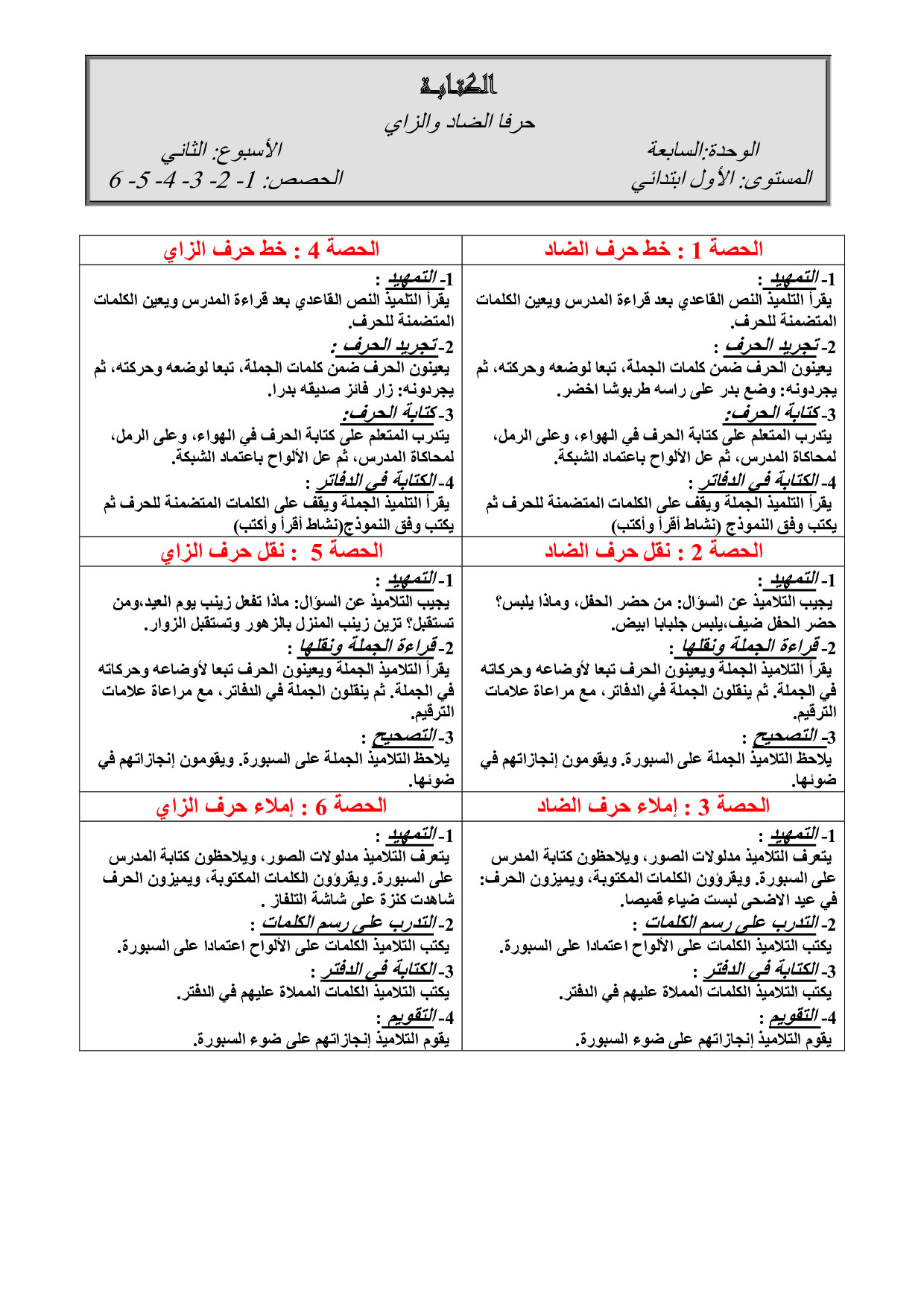 الكتابة
حرفا الضاد والزاي

الوحدة:السابعة
الأسبوع: الثاني
المستوى: الأول ابتدائي
الحصص: 1- 2- 3- 4- 5- 6

| الحصة 1 : خط حرف الضاد | الحصة 4 : خط حرف الزاي |
|---|---|
| 1- التمهيد : يقرأ التلميذ النص القاعدي بعد قراءة المدرس ويعين الكلمات المتضمنة للحرف. 2- تجريد الحرف : يعينون الحرف ضمن كلمات الجملة، تبعا لوضعه وحركته، ثم يجردونه: وضع بدر على راسه طربوشا اخضر. 3- كتابة الحرف: يتدرب المتعلم على كتابة الحرف في الهواء، وعلى الرمل، لمحاكاة المدرس، ثم عل الألواح باعتماد الشبكة. 4- الكتابة في الدفاتر : يقرأ التلميذ الجملة ويقف على الكلمات المتضمنة للحرف ثم يكتب وفق النموذج (نشاط أقرأ وأكتب) | 1- التمهيد : يقرأ التلميذ النص القاعدي بعد قراءة المدرس ويعين الكلمات المتضمنة للحرف. 2- تجريد الحرف : يعينون الحرف ضمن كلمات الجملة، تبعا لوضعه وحركته، ثم يجردونه: زار فائز صديقه بدرا. 3- كتابة الحرف: يتدرب المتعلم على كتابة الحرف في الهواء، وعلى الرمل، لمحاكاة المدرس، ثم عل الألواح باعتماد الشبكة. 4- الكتابة في الدفاتر : يقرأ التلميذ الجملة ويقف على الكلمات المتضمنة للحرف ثم يكتب وفق النموذج(نشاط أقرأ وأكتب) |
| الحصة 2 : نقل حرف الضاد | الحصة 5 : نقل حرف الزاي |
| 1- التمهيد : يجيب التلاميذ عن السؤال: من حضر الحفل، وماذا يلبس؟ حضر الحفل ضيف،يلبس جلبابا ابيض. 2- قراءة الجملة ونقلها : يقرأ التلاميذ الجملة ويعينون الحرف تبعا لأوضاعه وحركاته في الجملة. ثم ينقلون الجملة في الدفاتر، مع مراعاة علامات الترقيم. 3- التصحيح : يلاحظ التلاميذ الجملة على السبورة. ويقومون إنجازاتهم في ضوئها. | 1- التمهيد : يجيب التلاميذ عن السؤال: ماذا تفعل زينب يوم العيد،ومن تستقبل؟ تزين زينب المنزل بالزهور وتستقبل الزوار. 2- قراءة الجملة ونقلها : يقرأ التلاميذ الجملة ويعينون الحرف تبعا لأوضاعه وحركاته في الجملة. ثم ينقلون الجملة في الدفاتر، مع مراعاة علامات الترقيم. 3- التصحيح : يلاحظ التلاميذ الجملة على السبورة. ويقومون إنجازاتهم في ضوئها. |
| الحصة 3 : إملاء حرف الضاد | الحصة 6 : إملاء حرف الزاي |
| 1- التمهيد : يتعرف التلاميذ مدلولات الصور، ويلاحظون كتابة المدرس على السبورة. ويقرؤون الكلمات المكتوبة، ويميزون الحرف: في عيد الاضحى لبست ضياء قميصا. 2- التدرب على رسم الكلمات : يكتب التلاميذ الكلمات على الألواح اعتمادا على السبورة. 3- الكتابة في الدفتر : يكتب التلاميذ الكلمات المملاة عليهم في الدفتر. 4- التقويم : يقوم التلاميذ إنجازاتهم على ضوء السبورة. | 1- التمهيد : يتعرف التلاميذ مدلولات الصور، ويلاحظون كتابة المدرس على السبورة. ويقرؤون الكلمات المكتوبة، ويميزون الحرف شاهدت كنزة على شاشة التلفاز . 2- التدرب على رسم الكلمات : يكتب التلاميذ الكلمات على الألواح اعتمادا على السبورة. 3- الكتابة في الدفتر : يكتب التلاميذ الكلمات المملاة عليهم في الدفتر. 4- التقويم : يقوم التلاميذ إنجازاتهم على ضوء السبورة. |